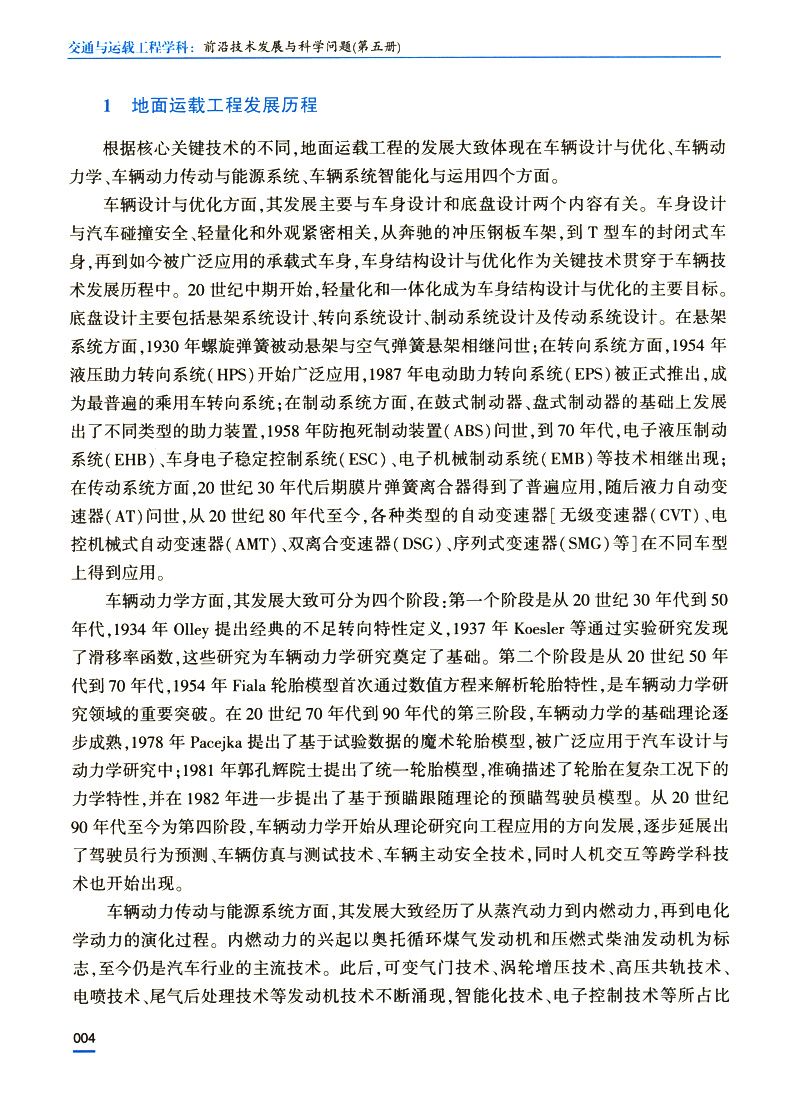 交通与运载工程学科：前沿技术发展与科学问题(第五册)

1　地面运载工程发展历程

根据核心关键技术的不同，地面运载工程的发展大致体现在车辆设计与优化、车辆动力学、车辆动力传动与能源系统、车辆系统智能化与运用四个方面。

车辆设计与优化方面，其发展主要与车身设计和底盘设计两个内容有关。车身设计与汽车碰撞安全、轻量化和外观紧密相关，从奔驰的冲压钢板车架，到T型车的封闭式车身，再到如今被广泛应用的承载式车身，车身结构设计与优化作为关键技术贯穿于车辆技术发展历程中。20世纪中期开始，轻量化和一体化成为车身结构设计与优化的主要目标。底盘设计主要包括悬架系统设计、转向系统设计、制动系统设计及传动系统设计。在悬架系统方面，1930年螺旋弹簧被动悬架与空气弹簧悬架相继问世；在转向系统方面，1954年液压助力转向系统(HPS)开始广泛应用，1987年电动助力转向系统(EPS)被正式推出，成为最普遍的乘用车转向系统；在制动系统方面，在鼓式制动器、盘式制动器的基础上发展出了不同类型的助力装置，1958年防抱死制动装置(ABS)问世，到70年代，电子液压制动系统(EHB)、车身电子稳定控制系统(ESC)、电子机械制动系统(EMB)等技术相继出现；在传动系统方面，20世纪30年代后期膜片弹簧离合器得到了普遍应用，随后液力自动变速器(AT)问世，从20世纪80年代至今，各种类型的自动变速器[无级变速器(CVT)、电控机械式自动变速器(AMT)、双离合变速器(DSG)、序列式变速器(SMG)等]在不同车型上得到应用。

车辆动力学方面，其发展大致可分为四个阶段：第一个阶段是从20世纪30年代到50年代，1934年Olley提出经典的不足转向特性定义，1937年Koesler等通过实验研究发现了滑移率函数，这些研究为车辆动力学研究奠定了基础。第二个阶段是从20世纪50年代到70年代，1954年Fiala轮胎模型首次通过数值方程来解析轮胎特性，是车辆动力学研究领域的重要突破。在20世纪70年代到90年代的第三阶段，车辆动力学的基础理论逐步成熟，1978年Pacejka提出了基于试验数据的魔术轮胎模型，被广泛应用于汽车设计与动力学研究中；1981年郭孔辉院士提出了统一轮胎模型，准确描述了轮胎在复杂工况下的力学特性，并在1982年进一步提出了基于预瞄跟随理论的预瞄驾驶员模型。从20世纪90年代至今为第四阶段，车辆动力学开始从理论研究向工程应用的方向发展，逐步延展出了驾驶员行为预测、车辆仿真与测试技术、车辆主动安全技术，同时人机交互等跨学科技术也开始出现。

车辆动力传动与能源系统方面，其发展大致经历了从蒸汽动力到内燃动力，再到电化学动力的演化过程。内燃动力的兴起以奥托循环煤气发动机和压燃式柴油发动机为标志，至今仍是汽车行业的主流技术。此后，可变气门技术、涡轮增压技术、高压共轨技术、电喷技术、尾气后处理技术等发动机技术不断涌现，智能化技术、电子控制技术等所占比

004